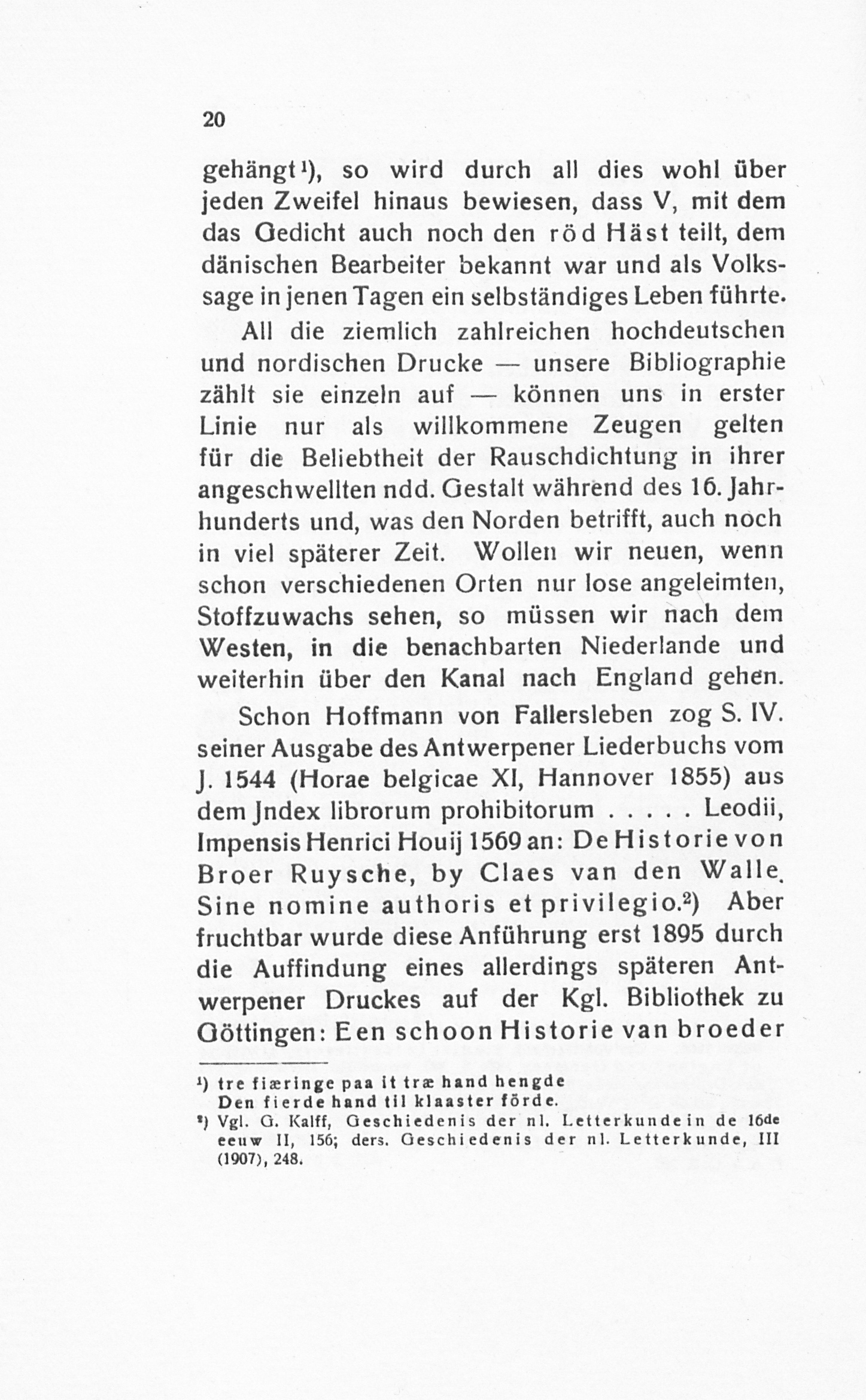 20

gehängt¹), so wird durch all dies wohl über jeden Zweifel hinaus bewiesen, dass V, mit dem das Gedicht auch noch den röd Häst teilt, dem dänischen Bearbeiter bekannt war und als Volkssage in jenen Tagen ein selbständiges Leben führte.

All die ziemlich zahlreichen hochdeutschen und nordischen Drucke — unsere Bibliographie zählt sie einzeln auf — können uns in erster Linie nur als willkommene Zeugen gelten für die Beliebtheit der Rauschdichtung in ihrer angeschwellten ndd. Gestalt während des 16. Jahrhunderts und, was den Norden betrifft, auch noch in viel späterer Zeit. Wollen wir neuen, wenn schon verschiedenen Orten nur lose angeleimten, Stoffzuwachs sehen, so müssen wir nach dem Westen, in die benachbarten Niederlande und weiterhin über den Kanal nach England gehen.

Schon Hoffmann von Fallersleben zog S. IV. seiner Ausgabe des Antwerpener Liederbuchs vom J. 1544 (Horae belgicae XI, Hannover 1855) aus dem Jndex librorum prohibitorum . . . . . Leodii, Impensis Henrici Houij 1569 an: De Historie von Broer Ruysche, by Claes van den Walle. Sine nomine authoris et privilegio.²) Aber fruchtbar wurde diese Anführung erst 1895 durch die Auffindung eines allerdings späteren Antwerpener Druckes auf der Kgl. Bibliothek zu Göttingen: Een schoon Historie van broeder

¹) tre fiæringe paa it træ hand hengde
Den fierde hand til klaaster förde.
²) Vgl. G. Kalff, Geschiedenis der nl. Letterkunde in de 16de eeuw II, 156; ders. Geschiedenis der nl. Letterkunde, III (1907), 248.